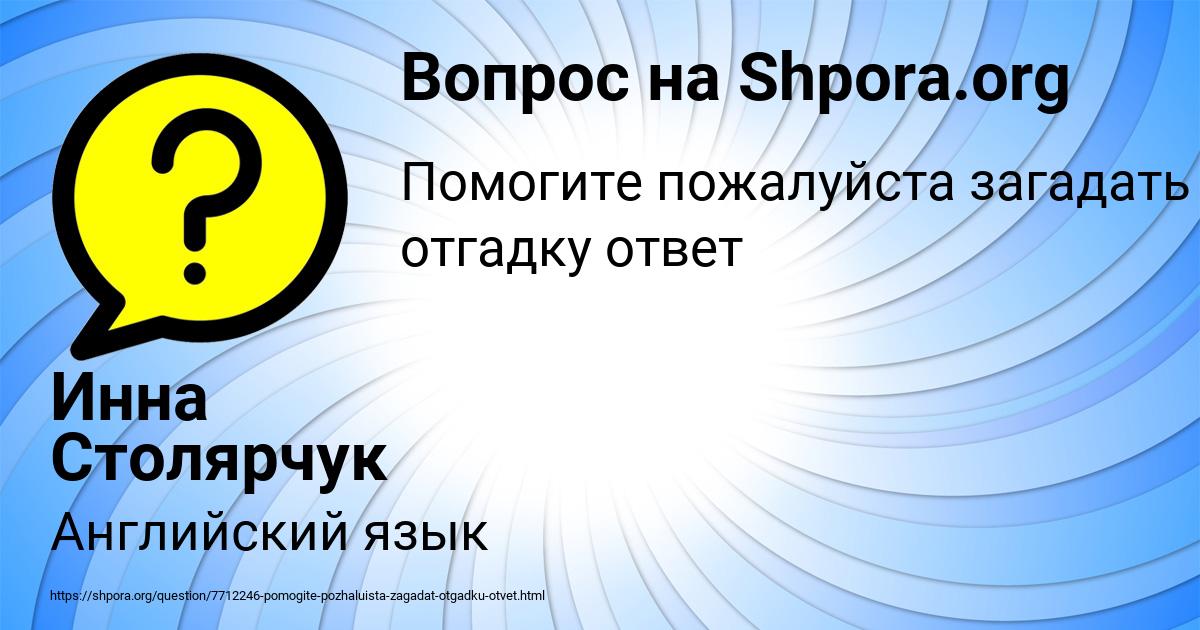 Вопрос на Shpora.org

Помогите пожалуйста загадать отгадку ответ

Инна Столярчук

Английский язык

https://shpora.org/question/7712246-pomogite-pozhaluista-zagadat-otgadku-otvet.html